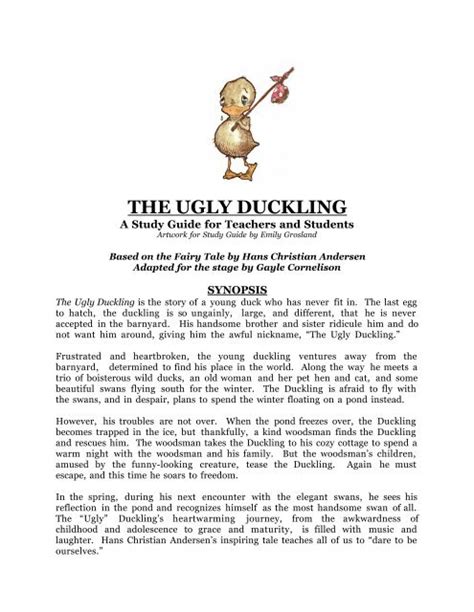 THE UGLY DUCKLING
A Study Guide for Teachers and Students
Artwork for Study Guide by Emily Grosland

Based on the Fairy Tale by Hans Christian Andersen
Adapted for the stage by Gayle Cornelison

SYNOPSIS
The Ugly Duckling is the story of a young duck who has never fit in. The last egg to hatch, the duckling is so ungainly, large, and different, that he is never accepted in the barnyard. His handsome brother and sister ridicule him and do not want him around, giving him the awful nickname, "The Ugly Duckling."

Frustrated and heartbroken, the young duckling ventures away from the barnyard, determined to find his place in the world. Along the way he meets a trio of boisterous wild ducks, an old woman and her pet hen and cat, and some beautiful swans flying south for the winter. The Duckling is afraid to fly with the swans, and in despair, plans to spend the winter floating on a pond instead.

However, his troubles are not over. When the pond freezes over, the Duckling becomes trapped in the ice, but thankfully, a kind woodsman finds the Duckling and rescues him. The woodsman takes the Duckling to his cozy cottage to spend a warm night with the woodsman and his family. But the woodsman's children, amused by the funny-looking creature, tease the Duckling. Again he must escape, and this time he soars to freedom.

In the spring, during his next encounter with the elegant swans, he sees his reflection in the pond and recognizes himself as the most handsome swan of all. The "Ugly" Duckling's heartwarming journey, from the awkwardness of childhood and adolescence to grace and maturity, is filled with music and laughter. Hans Christian Andersen's inspiring tale teaches all of us to "dare to be ourselves."